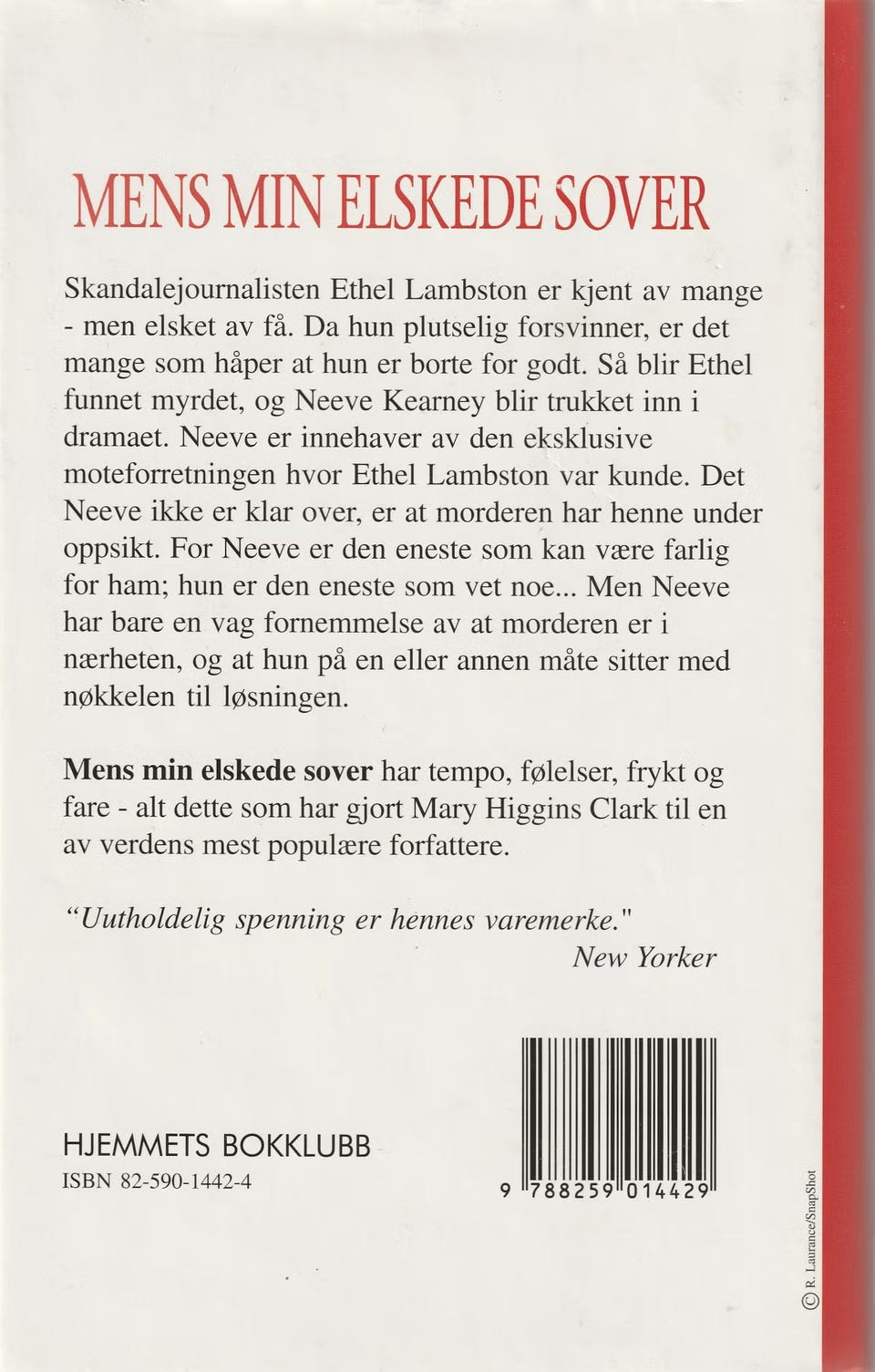 MENS MIN ELSKEDE SOVER

Skandalejournalisten Ethel Lambston er kjent av mange - men elsket av få. Da hun plutselig forsvinner, er det mange som håper at hun er borte for godt. Så blir Ethel funnet myrdet, og Neeve Kearney blir trukket inn i dramaet. Neeve er innehaver av den eksklusive moteforretningen hvor Ethel Lambston var kunde. Det Neeve ikke er klar over, er at morderen har henne under oppsikt. For Neeve er den eneste som kan være farlig for ham; hun er den eneste som vet noe... Men Neeve har bare en vag fornemmelse av at morderen er i nærheten, og at hun på en eller annen måte sitter med nøkkelen til løsningen.

Mens min elskede sover har tempo, følelser, frykt og fare - alt dette som har gjort Mary Higgins Clark til en av verdens mest populære forfattere.

"Uutholdelig spenning er hennes varemerke."
New Yorker

HJEMMETS BOKKLUBB
ISBN 82-590-1442-4

9 788259 014429

© R. Laurance/SnapShot